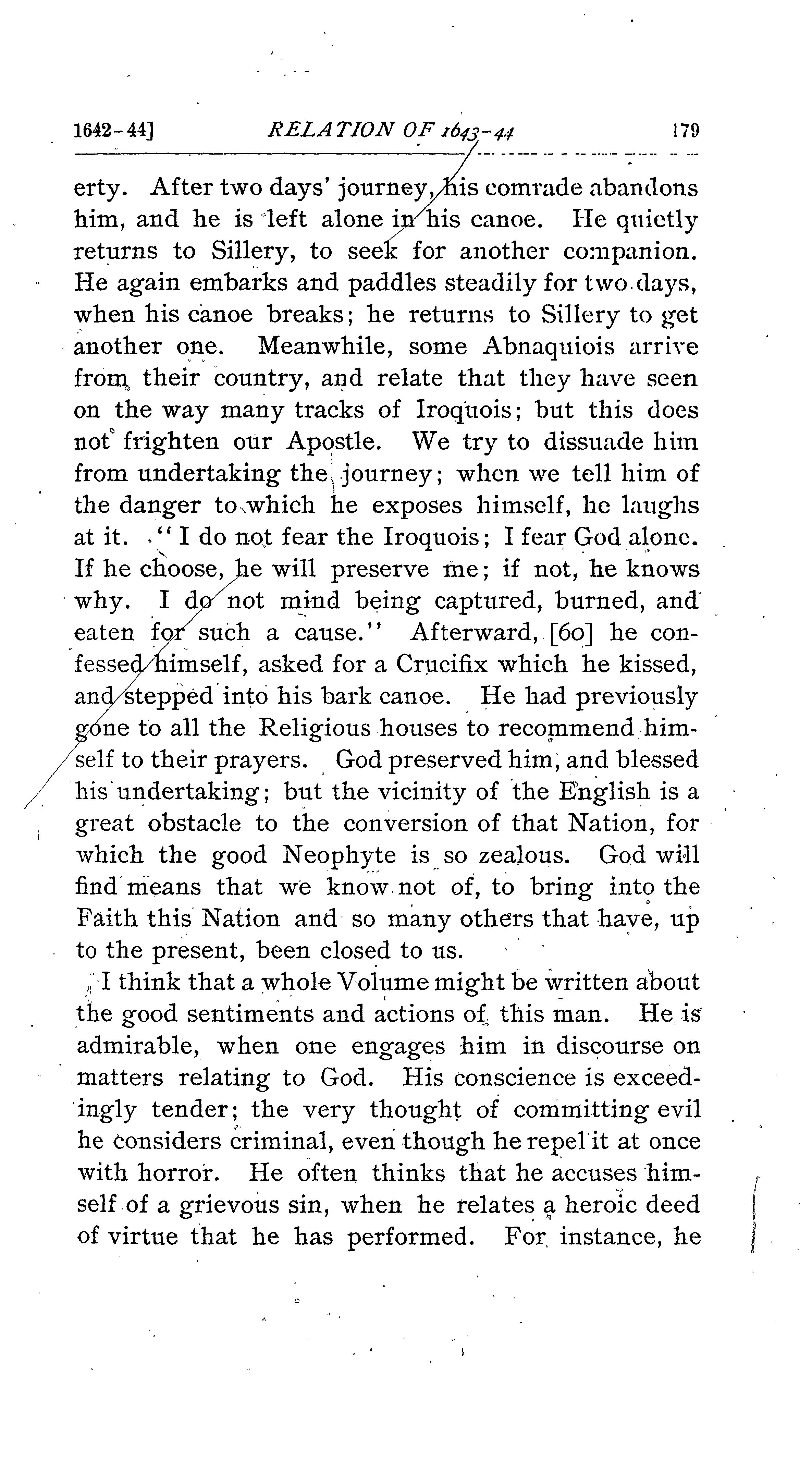 1642-44] RELATION OF 1643-44 179

erty. After two days' journey, his comrade abandons him, and he is left alone in his canoe. He quietly returns to Sillery, to seek for another companion. He again embarks and paddles steadily for two days, when his canoe breaks; he returns to Sillery to get another one. Meanwhile, some Abnaquiois arrive from their country, and relate that they have seen on the way many tracks of Iroquois; but this does not frighten our Apostle. We try to dissuade him from undertaking the journey; when we tell him of the danger to which he exposes himself, he laughs at it. "I do not fear the Iroquois; I fear God alone. If he choose, he will preserve me; if not, he knows why. I do not mind being captured, burned, and eaten for such a cause." Afterward, [60] he confessed himself, asked for a Crucifix which he kissed, and stepped into his bark canoe. He had previously gone to all the Religious houses to recommend himself to their prayers. God preserved him, and blessed his undertaking; but the vicinity of the English is a great obstacle to the conversion of that Nation, for which the good Neophyte is so zealous. God will find means that we know not of, to bring into the Faith this Nation and so many others that have, up to the present, been closed to us.

I think that a whole Volume might be written about the good sentiments and actions of this man. He is admirable, when one engages him in discourse on matters relating to God. His conscience is exceedingly tender; the very thought of committing evil he considers criminal, even though he repel it at once with horror. He often thinks that he accuses himself of a grievous sin, when he relates a heroic deed of virtue that he has performed. For instance, he